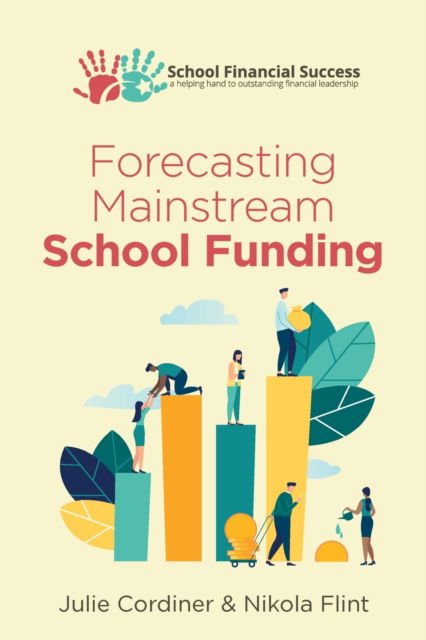 School Financial Success
a helping hand to outstanding financial leadership

Forecasting Mainstream School Funding

Julie Cordiner & Nikola Flint